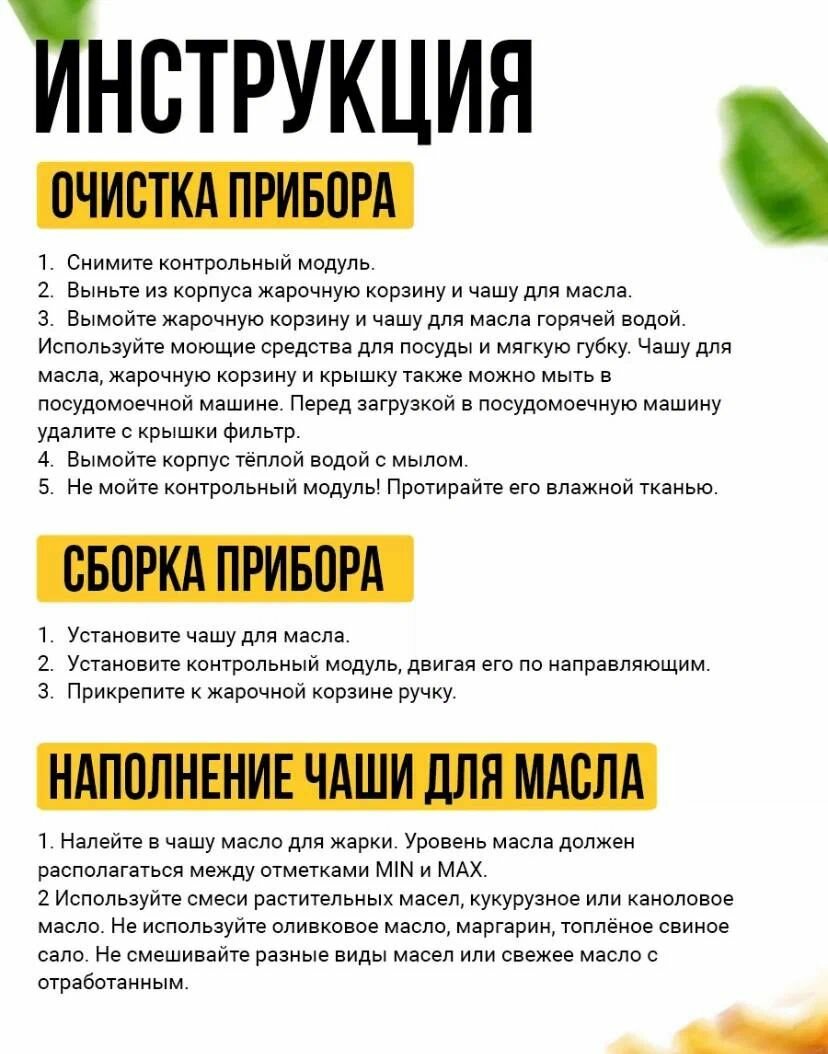 ИНСТРУКЦИЯ

ОЧИСТКА ПРИБОРА

1. Снимите контрольный модуль.
2. Выньте из корпуса жарочную корзину и чашу для масла.
3. Вымойте жарочную корзину и чашу для масла горячей водой. Используйте моющие средства для посуды и мягкую губку. Чашу для масла, жарочную корзину и крышку также можно мыть в посудомоечной машине. Перед загрузкой в посудомоечную машину удалите с крышки фильтр.
4. Вымойте корпус тёплой водой с мылом.
5. Не мойте контрольный модуль! Протирайте его влажной тканью.

СБОРКА ПРИБОРА

1. Установите чашу для масла.
2. Установите контрольный модуль, двигая его по направляющим.
3. Прикрепите к жарочной корзине ручку.

НАПОЛНЕНИЕ ЧАШИ ДЛЯ МАСЛА

1. Налейте в чашу масло для жарки. Уровень масла должен располагаться между отметками MIN и MAX.
2 Используйте смеси растительных масел, кукурузное или каноловое масло. Не используйте оливковое масло, маргарин, топлёное свиное сало. Не смешивайте разные виды масел или свежее масло с отработанным.